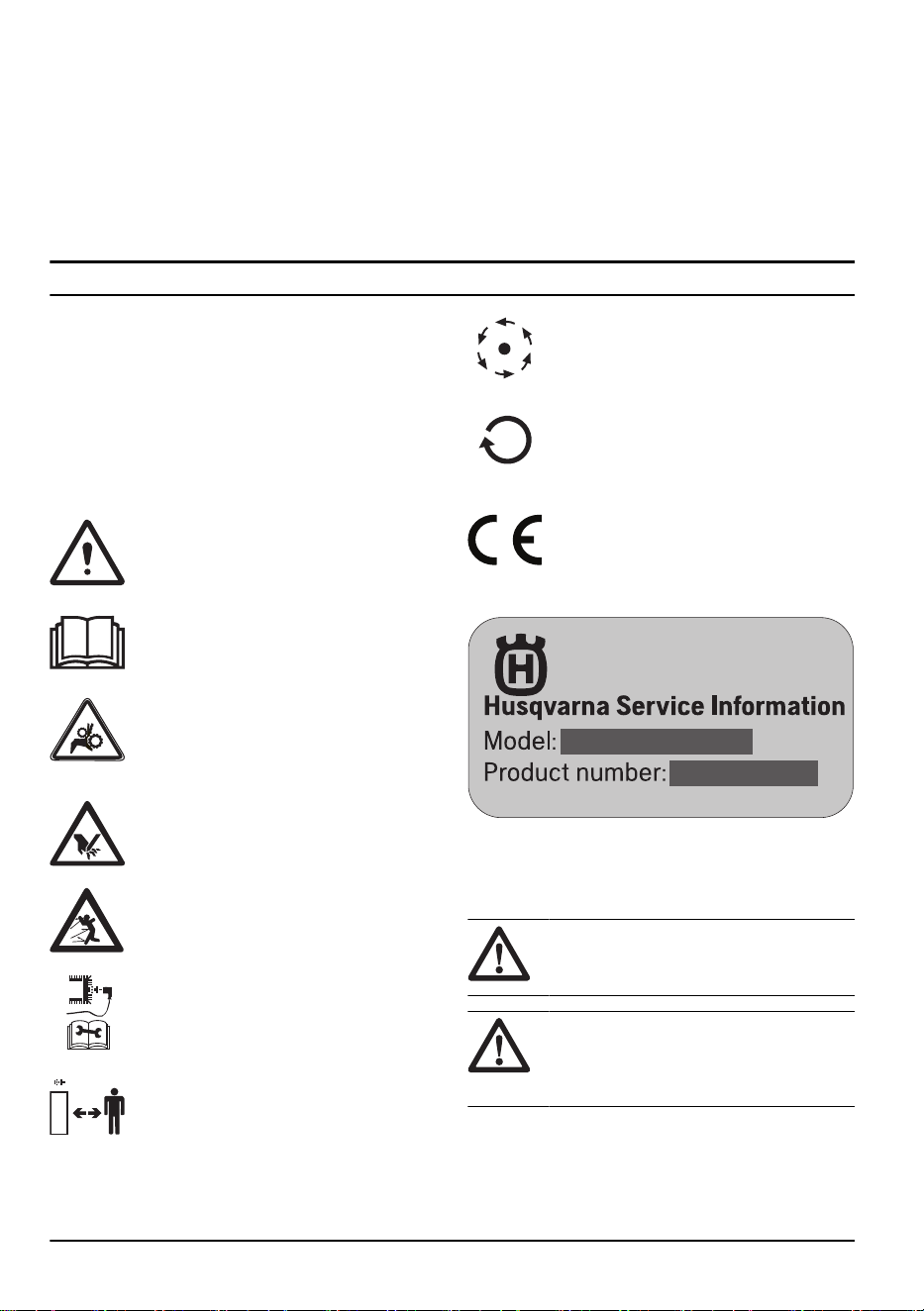 Husqvarna Service Information
Model:
Product number: